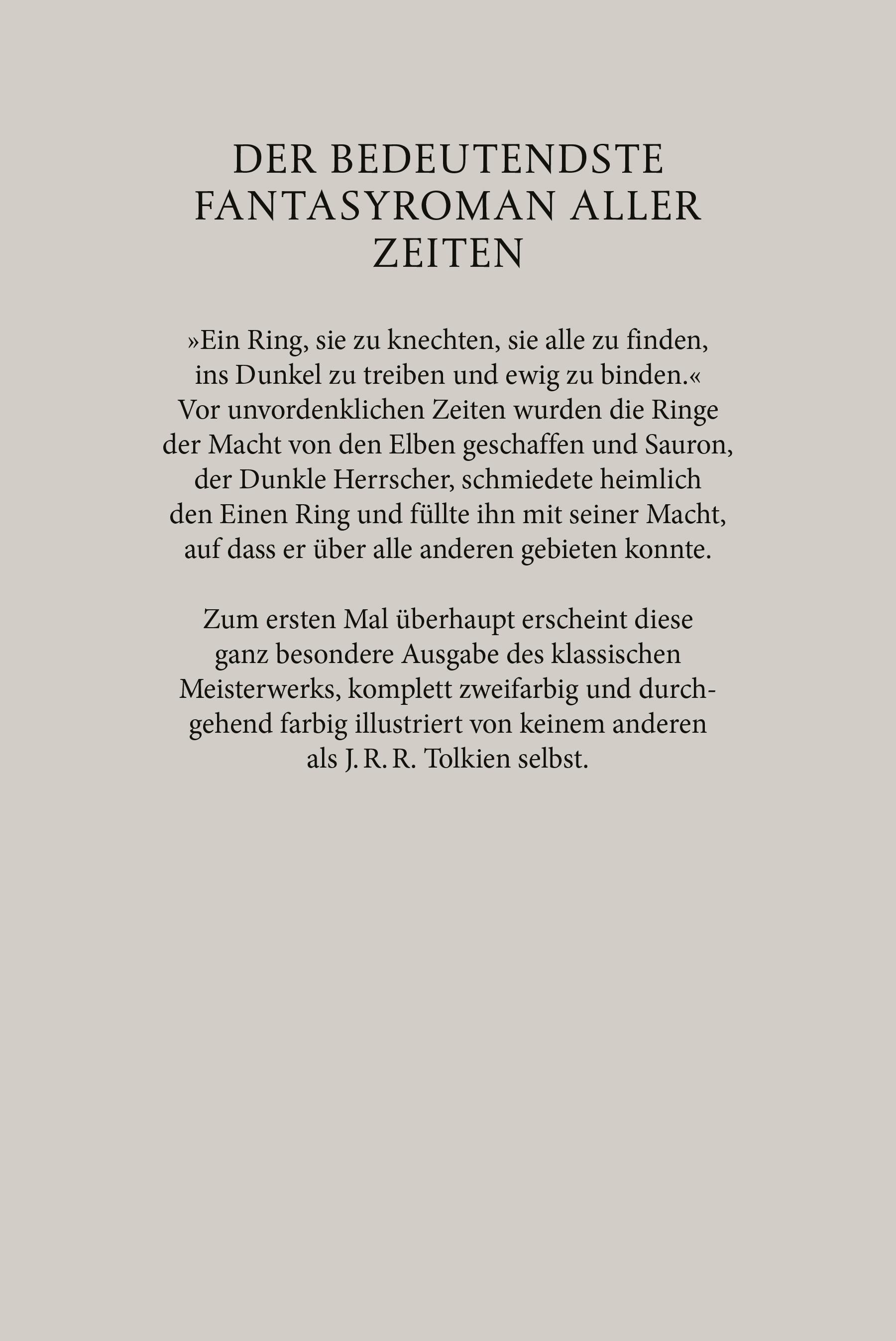 DER BEDEUTENDSTE FANTASYROMAN ALLER ZEITEN

»Ein Ring, sie zu knechten, sie alle zu finden, ins Dunkel zu treiben und ewig zu binden.« Vor unvordenklichen Zeiten wurden die Ringe der Macht von den Elben geschaffen und Sauron, der Dunkle Herrscher, schmiedete heimlich den Einen Ring und füllte ihn mit seiner Macht, auf dass er über alle anderen gebieten konnte.

Zum ersten Mal überhaupt erscheint diese ganz besondere Ausgabe des klassischen Meisterwerks, komplett zweifarbig und durchgehend farbig illustriert von keinem anderen als J. R. R. Tolkien selbst.